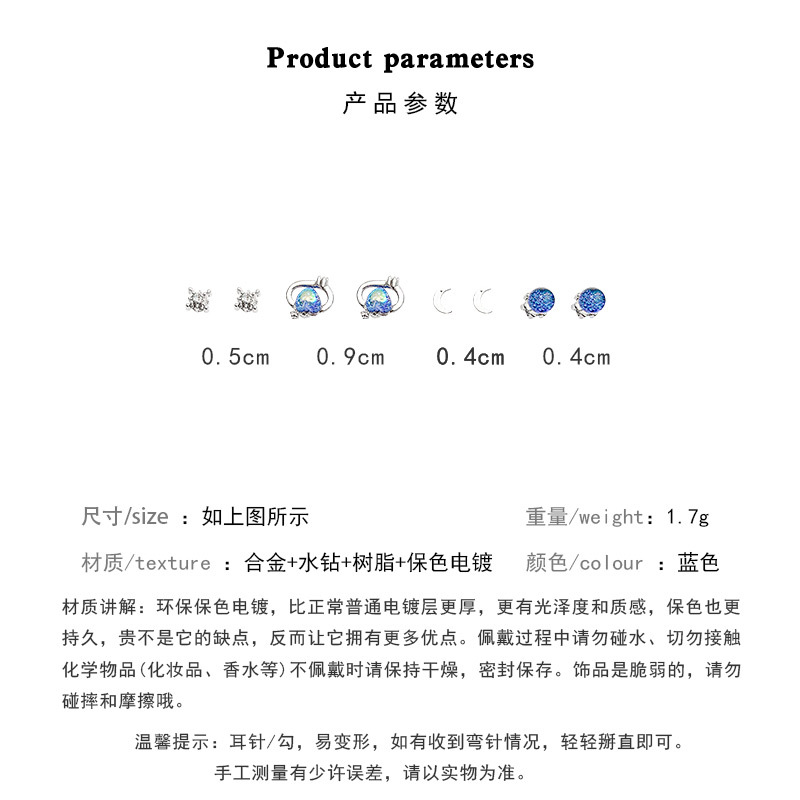 Product parameters
产品参数

0.5cm 0.9cm 0.4cm 0.4cm

尺寸/size ：如上图所示 重量/weight：1.7g

材质/texture ：合金+水钻+树脂+保色电镀 颜色/colour ：蓝色

材质讲解：环保保色电镀，比正常普通电镀层更厚，更有光泽度和质感，保色也更持久，贵不是它的缺点，反而让它拥有更多优点。佩戴过程中请勿碰水、切勿接触化学物品(化妆品、香水等)不佩戴时请保持干燥，密封保存。饰品是脆弱的，请勿碰摔和摩擦哦。

温馨提示：耳针/勾，易变形，如有收到弯针情况，轻轻掰直即可。
手工测量有少许误差，请以实物为准。